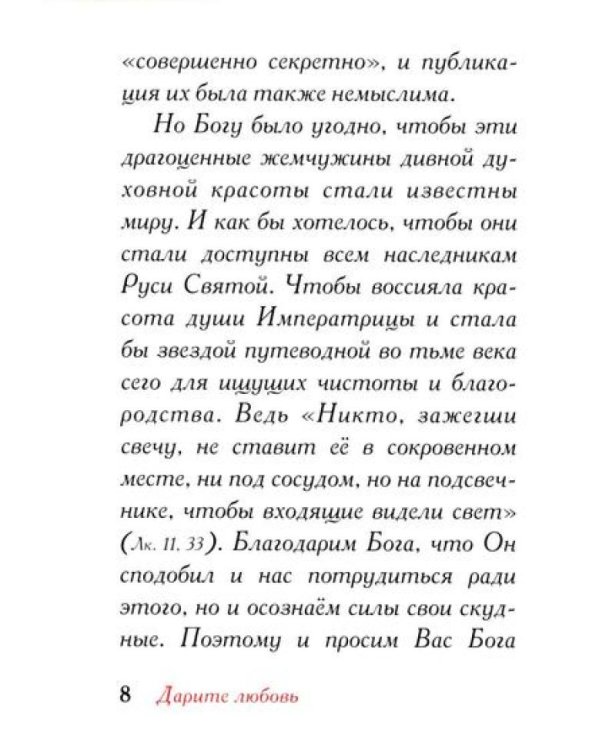 «совершенно секретно», и публикация их была также немыслима.

Но Богу было угодно, чтобы эти драгоценные жемчужины дивной духовной красоты стали известны миру. И как бы хотелось, чтобы они стали доступны всем наследникам Руси Святой. Чтобы воссияла красота души Императрицы и стала бы звездой путеводной во тьме века сего для ищущих чистоты и благородства. Ведь «Никто, зажегши свечу, не ставит её в сокровенном месте, ни под сосудом, но на подсвечнике, чтобы входящие видели свет» (Лк. 11, 33). Благодарим Бога, что Он сподобил и нас потрудиться ради этого, но и осознаём силы свои скудные. Поэтому и просим Вас Бога

8 Дарите любовь